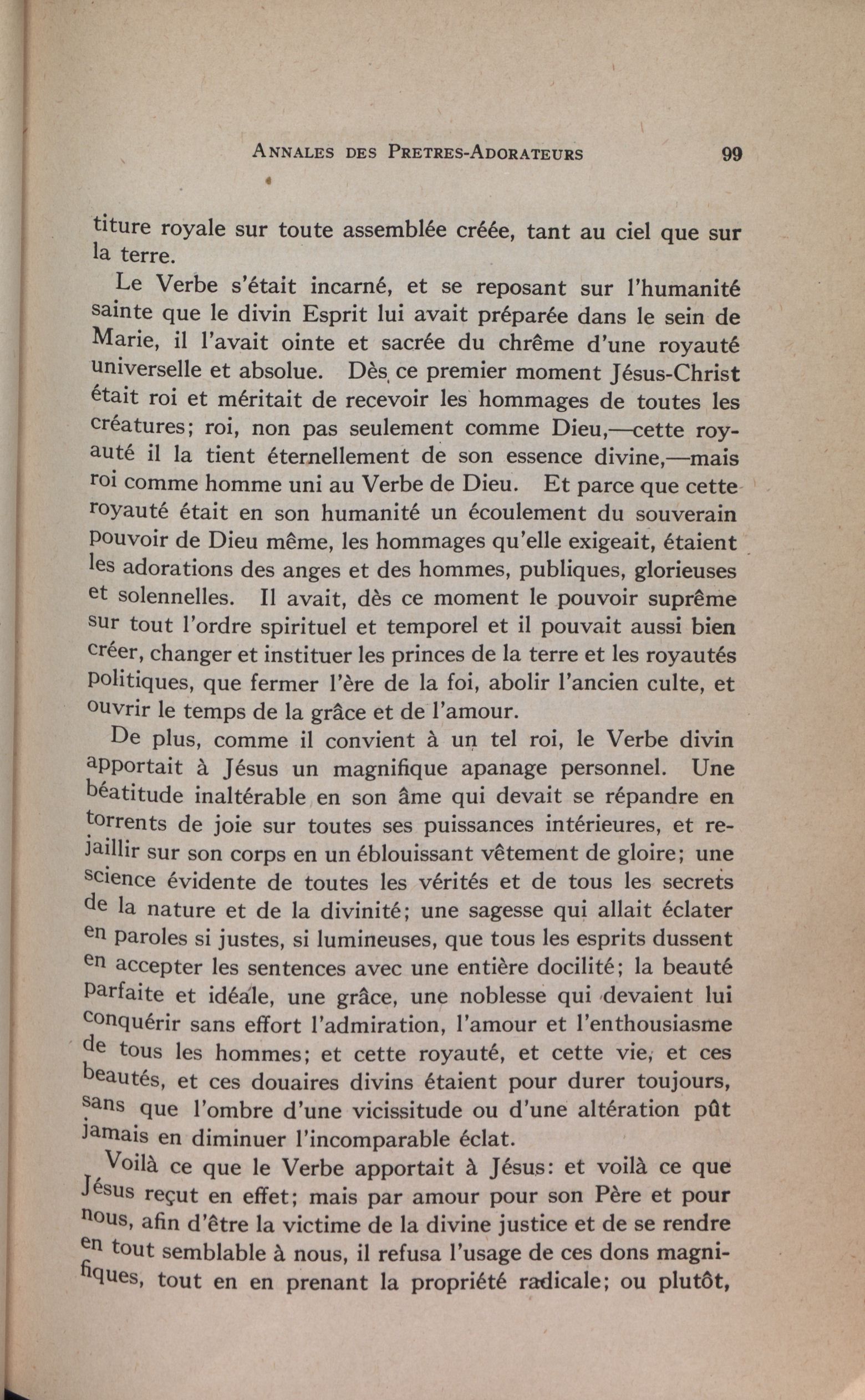 ANNALES DES PRETRES-ADORATEURS 99

titure royale sur toute assemblée créée, tant au ciel que sur la terre.

Le Verbe s'était incarné, et se reposant sur l'humanité sainte que le divin Esprit lui avait préparée dans le sein de Marie, il l'avait ointe et sacrée du chrême d'une royauté universelle et absolue. Dès ce premier moment Jésus-Christ était roi et méritait de recevoir les hommages de toutes les créatures; roi, non pas seulement comme Dieu,—cette royauté il la tient éternellement de son essence divine,—mais roi comme homme uni au Verbe de Dieu. Et parce que cette royauté était en son humanité un écoulement du souverain pouvoir de Dieu même, les hommages qu'elle exigeait, étaient les adorations des anges et des hommes, publiques, glorieuses et solennelles. Il avait, dès ce moment le pouvoir suprême sur tout l'ordre spirituel et temporel et il pouvait aussi bien créer, changer et instituer les princes de la terre et les royautés politiques, que fermer l'ère de la foi, abolir l'ancien culte, et ouvrir le temps de la grâce et de l'amour.

De plus, comme il convient à un tel roi, le Verbe divin apportait à Jésus un magnifique apanage personnel. Une béatitude inaltérable en son âme qui devait se répandre en torrents de joie sur toutes ses puissances intérieures, et rejaillir sur son corps en un éblouissant vêtement de gloire; une science évidente de toutes les vérités et de tous les secrets de la nature et de la divinité; une sagesse qui allait éclater en paroles si justes, si lumineuses, que tous les esprits dussent en accepter les sentences avec une entière docilité; la beauté parfaite et idéale, une grâce, une noblesse qui devaient lui conquérir sans effort l'admiration, l'amour et l'enthousiasme de tous les hommes; et cette royauté, et cette vie, et ces beautés, et ces douaires divins étaient pour durer toujours, sans que l'ombre d'une vicissitude ou d'une altération pût jamais en diminuer l'incomparable éclat.

Voilà ce que le Verbe apportait à Jésus: et voilà ce que Jésus reçut en effet; mais par amour pour son Père et pour nous, afin d'être la victime de la divine justice et de se rendre en tout semblable à nous, il refusa l'usage de ces dons magnifiques, tout en en prenant la propriété radicale; ou plutôt,